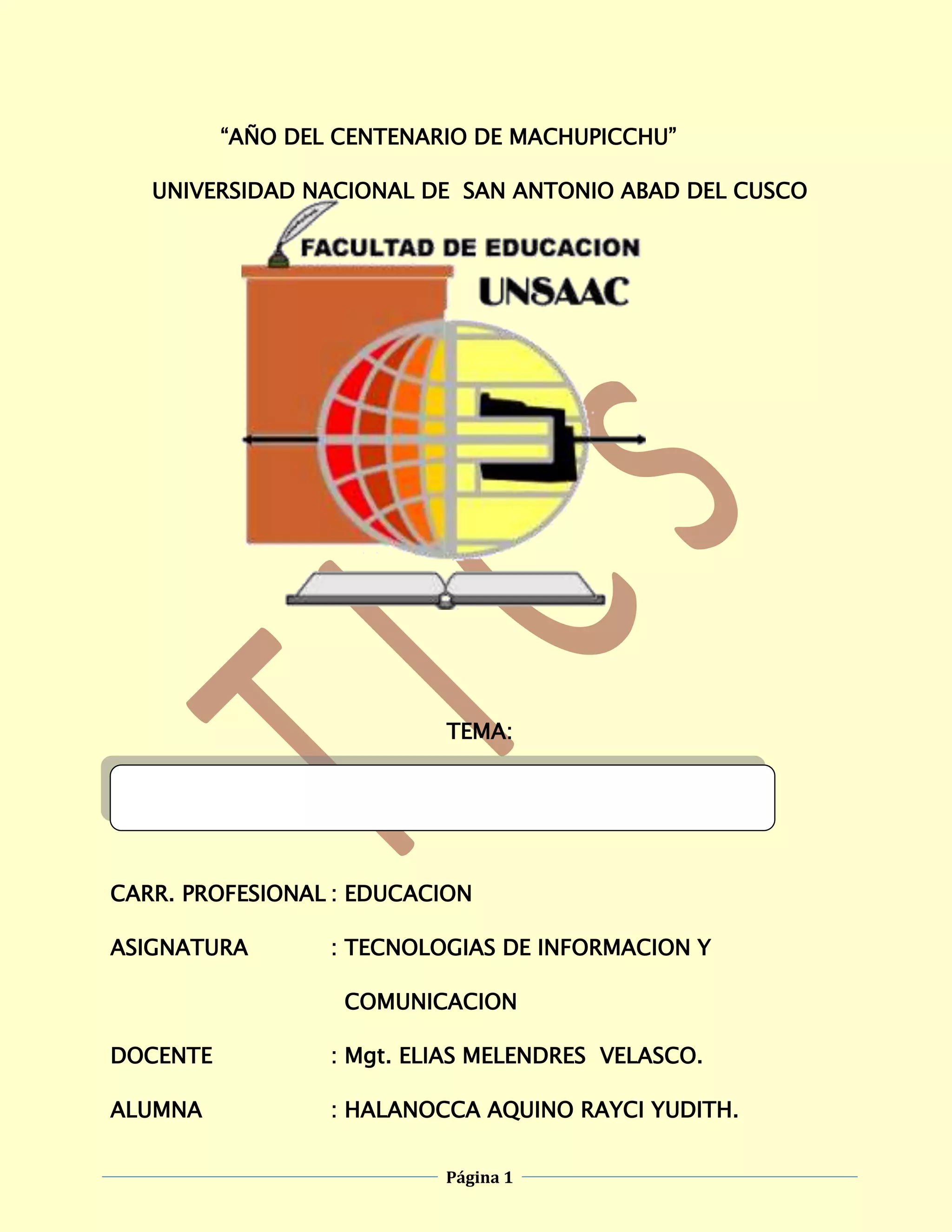 “AÑO DEL CENTENARIO DE MACHUPICCHU”

UNIVERSIDAD NACIONAL DE SAN ANTONIO ABAD DEL CUSCO

FACULTAD DE EDUCACION

UNSAAC

TICS

TEMA:

CARR. PROFESIONAL : EDUCACION

ASIGNATURA : TECNOLOGIAS DE INFORMACION Y COMUNICACION

DOCENTE : Mgt. ELIAS MELENDRES VELASCO.

ALUMNA : HALANOCCA AQUINO RAYCI YUDITH.

Página 1